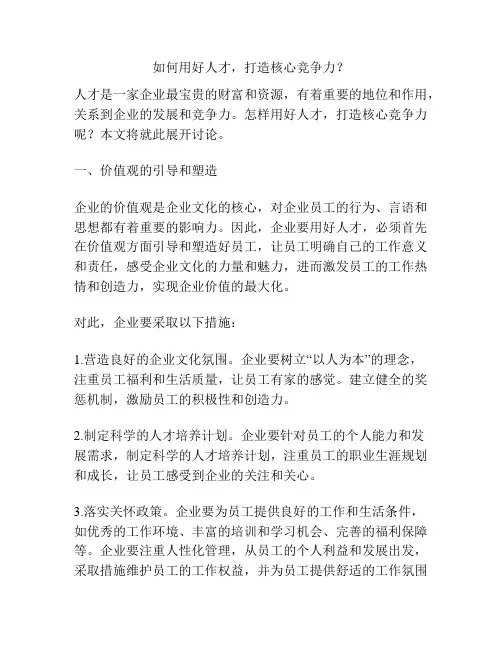 如何用好人才，打造核心竞争力？

人才是一家企业最宝贵的财富和资源，有着重要的地位和作用，关系到企业的发展和竞争力。怎样用好人才，打造核心竞争力呢？本文将就此展开讨论。

一、价值观的引导和塑造

企业的价值观是企业文化的核心，对企业员工的行为、言语和思想都有着重要的影响力。因此，企业要用好人才，必须首先在价值观方面引导和塑造好员工，让员工明确自己的工作意义和责任，感受企业文化的力量和魅力，进而激发员工的工作热情和创造力，实现企业价值的最大化。

对此，企业要采取以下措施：

1.营造良好的企业文化氛围。企业要树立“以人为本”的理念，注重员工福利和生活质量，让员工有家的感觉。建立健全的奖惩机制，激励员工的积极性和创造力。

2.制定科学的人才培养计划。企业要针对员工的个人能力和发展需求，制定科学的人才培养计划，注重员工的职业生涯规划和成长，让员工感受到企业的关注和关心。

3.落实关怀政策。企业要为员工提供良好的工作和生活条件，如优秀的工作环境、丰富的培训和学习机会、完善的福利保障等。企业要注重人性化管理，从员工的个人利益和发展出发，采取措施维护员工的工作权益，并为员工提供舒适的工作氛围